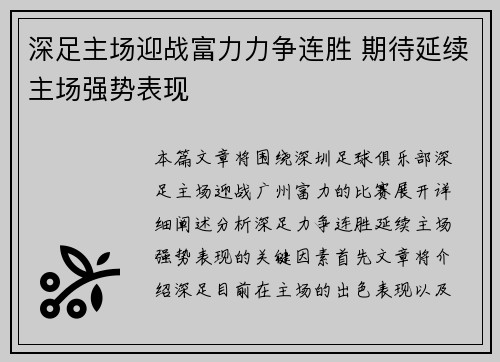 深足主场迎战富力力争连胜 期待延续主场强势表现

本篇文章将围绕深圳足球俱乐部深足主场迎战广州富力的比赛展开详细阐述分析深足力争连胜延续主场强势表现的关键因素首先文章将介绍深足目前在主场的出色表现以及